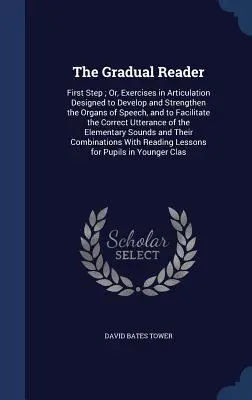 The Gradual Reader

First Step ; Or, Exercises in Articulation Designed to Develop and Strengthen the Organs of Speech, and to Facilitate the Correct Utterance of the Elementary Sounds and Their Combinations With Reading Lessons for Pupils in Younger Clas

Scholar
SELECT

DAVID BATES TOWER